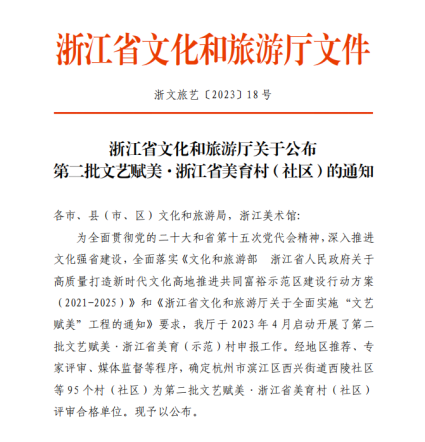 浙江省文化和旅游厅文件

浙文旅艺〔2023〕18号

浙江省文化和旅游厅关于公布
第二批文艺赋美·浙江省美育村（社区）的通知

各市、县（市、区）文化和旅游局，浙江美术馆:

为全面贯彻党的二十大和省第十五次党代会精神，深入推进文化强省建设，全面落实《文化和旅游部　浙江省人民政府关于高质量打造新时代文化高地推进共同富裕示范区建设行动方案（2021-2025）》和《浙江省文化和旅游厅关于全面实施“文艺赋美”工程的通知》要求，我厅于2023年4月启动开展了第二批文艺赋美·浙江省美育（示范）村申报工作。经地区推荐、专家评审、媒体监督等程序，确定杭州市滨江区西兴街道西陵社区等95个村（社区）为第二批文艺赋美·浙江省美育村（社区）评审合格单位。现予以公布。